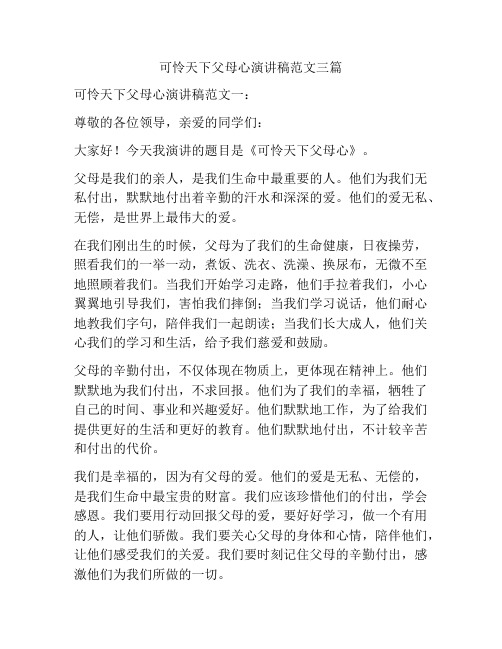 可怜天下父母心演讲稿范文三篇

可怜天下父母心演讲稿范文一：

尊敬的各位领导，亲爱的同学们：

大家好！今天我演讲的题目是《可怜天下父母心》。

父母是我们的亲人，是我们生命中最重要的人。他们为我们无私付出，默默地付出着辛勤的汗水和深深的爱。他们的爱无私、无偿，是世界上最伟大的爱。

在我们刚出生的时候，父母为了我们的生命健康，日夜操劳，照看我们的一举一动，煮饭、洗衣、洗澡、换尿布，无微不至地照顾着我们。当我们开始学习走路，他们手拉着我们，小心翼翼地引导我们，害怕我们摔倒；当我们学习说话，他们耐心地教我们字句，陪伴我们一起朗读；当我们长大成人，他们关心我们的学习和生活，给予我们慈爱和鼓励。

父母的辛勤付出，不仅体现在物质上，更体现在精神上。他们默默地为我们付出，不求回报。他们为了我们的幸福，牺牲了自己的时间、事业和兴趣爱好。他们默默地工作，为了给我们提供更好的生活和更好的教育。他们默默地付出，不计较辛苦和付出的代价。

我们是幸福的，因为有父母的爱。他们的爱是无私、无偿的，是我们生命中最宝贵的财富。我们应该珍惜他们的付出，学会感恩。我们要用行动回报父母的爱，要好好学习，做一个有用的人，让他们骄傲。我们要关心父母的身体和心情，陪伴他们，让他们感受我们的关爱。我们要时刻记住父母的辛勤付出，感激他们为我们所做的一切。